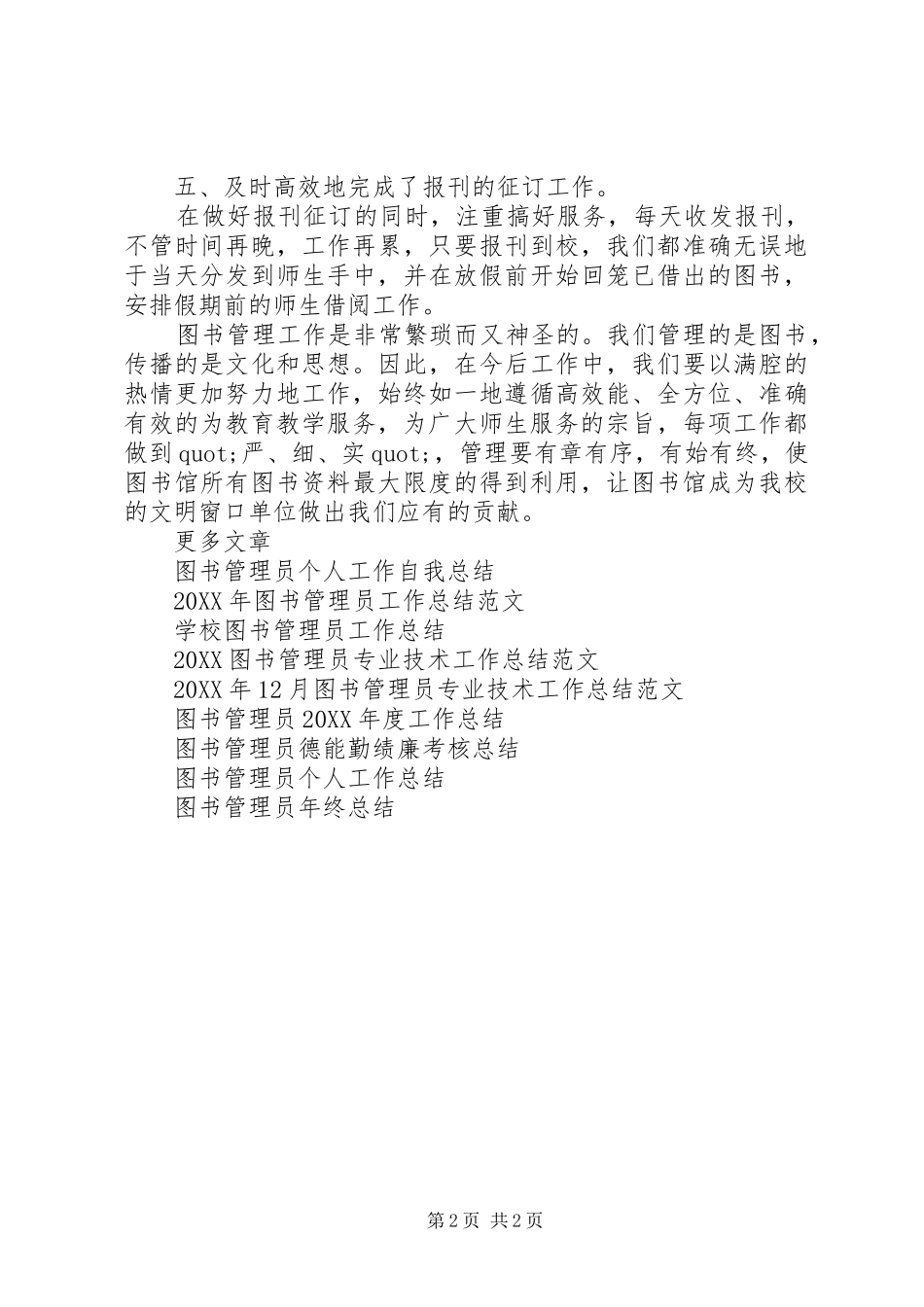 五、及时高效地完成了报刊的征订工作。

在做好报刊征订的同时，注重搞好服务，每天收发报刊，不管时间再晚，工作再累，只要报刊到校，我们都准确无误地于当天分发到师生手中，并在放假前开始回笼已借出的图书，安排假期前的师生借阅工作。

图书管理工作是非常繁琐而又神圣的。我们管理的是图书，传播的是文化和思想。因此，在今后工作中，我们要以满腔的热情更加努力地工作，始终如一地遵循高效能、全方位、准确有效的为教育教学服务，为广大师生服务的宗旨，每项工作都做到quot;严、细、实quot;，管理要有章有序，有始有终，使图书馆所有图书资料最大限度的得到利用，让图书馆成为我校的文明窗口单位做出我们应有的贡献。

更多文章

图书管理员个人工作自我总结

20XX年图书管理员工作总结范文

学校图书管理员工作总结

20XX图书管理员专业技术工作总结范文

20XX年12月图书管理员专业技术工作总结范文

图书管理员20XX年度工作总结

图书管理员德能勤绩廉考核总结

图书管理员个人工作总结

图书管理员年终总结

第2页 共2页